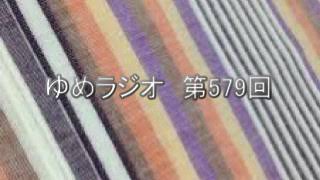 ゆめラジオ　第579回